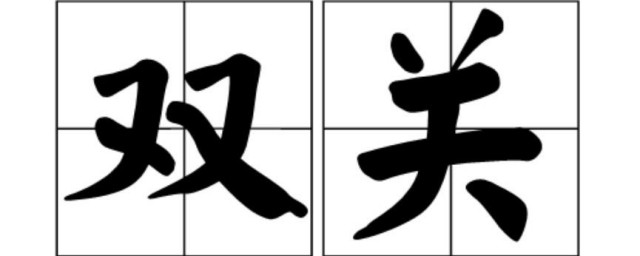 双关